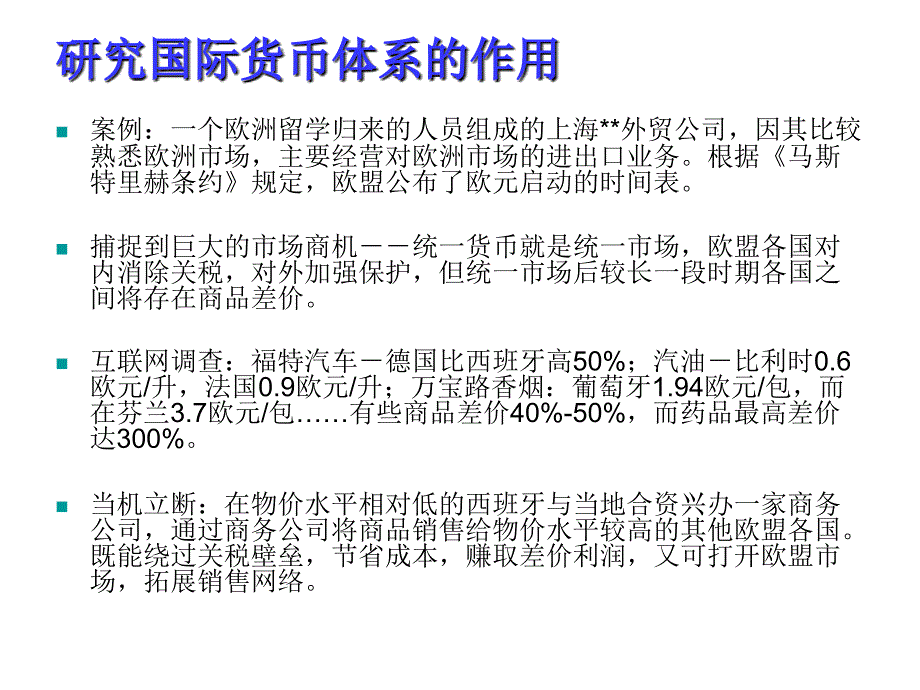 研究国际货币体系的作用

案例：一个欧洲留学归来的人员组成的上海**外贸公司，因其比较熟悉欧洲市场，主要经营对欧洲市场的进出口业务。根据《马斯特里赫条约》规定，欧盟公布了欧元启动的时间表。

捕捉到巨大的市场商机－－统一货币就是统一市场，欧盟各国对内消除关税，对外加强保护，但统一市场后较长一段时期各国之间将存在商品差价。

互联网调查：福特汽车－德国比西班牙高50%；汽油－比利时0.6欧元/升，法国0.9欧元/升；万宝路香烟：葡萄牙1.94欧元/包，而在芬兰3.7欧元/包……有些商品差价40%-50%，而药品最高差价达300%。

当机立断：在物价水平相对低的西班牙与当地合资兴办一家商务公司，通过商务公司将商品销售给物价水平较高的其他欧盟各国。既能绕过关税壁垒，节省成本，赚取差价利润，又可打开欧盟市场，拓展销售网络。